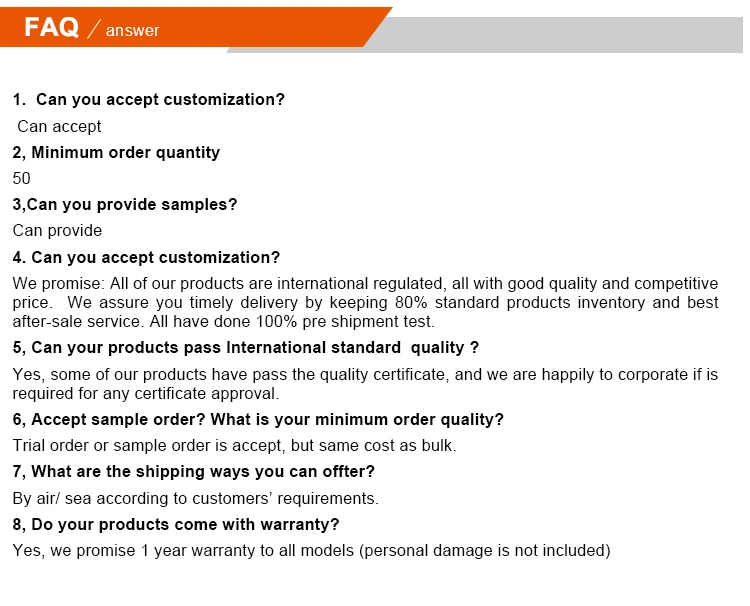 FAQ / answer

1. Can you accept customization?

Can accept

2, Minimum order quantity

50

3,Can you provide samples?

Can provide

4. Can you accept customization?

We promise: All of our products are international regulated, all with good quality and competitive price. We assure you timely delivery by keeping 80% standard products inventory and best after-sale service. All have done 100% pre shipment test.

5, Can your products pass International standard quality ?

Yes, some of our products have pass the quality certificate, and we are happily to corporate if is required for any certificate approval.

6, Accept sample order? What is your minimum order quality?

Trial order or sample order is accept, but same cost as bulk.

7, What are the shipping ways you can offter?

By air/ sea according to customers' requirements.

8, Do your products come with warranty?

Yes, we promise 1 year warranty to all models (personal damage is not included)